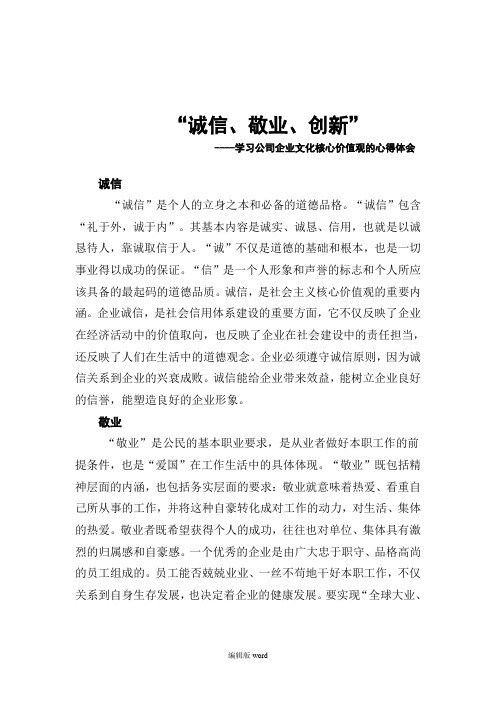 “诚信、敬业、创新”

——学习公司企业文化核心价值观的心得体会

诚信

“诚信”是个人的立身之本和必备的道德品格。“诚信”包含“礼于外，诚于内”。其基本内容是诚实、诚恳、信用，也就是以诚恳待人，靠诚取信于人。“诚”不仅是道德的基础和根本，也是一切事业得以成功的保证。“信”是一个人形象和声誉的标志和个人所应该具备的最起码的道德品质。诚信，是社会主义核心价值观的重要内涵。企业诚信，是社会信用体系建设的重要方面，它不仅反映了企业在经济活动中的价值取向，也反映了企业在社会建设中的责任担当，还反映了人们在生活中的道德观念。企业必须遵守诚信原则，因为诚信关系到企业的兴衰成败。诚信能给企业带来效益，能树立企业良好的信誉，能塑造良好的企业形象。

敬业

“敬业”是公民的基本职业要求，是从业者做好本职工作的前提条件，也是“爱国”在工作生活中的具体体现。“敬业”既包括精神层面的内涵，也包括务实层面的要求：敬业就意味着热爱、看重自己所从事的工作，并将这种自豪转化成对工作的动力，对生活、集体的热爱。敬业者既希望获得个人的成功，往往也对单位、集体具有激烈的归属感和自豪感。一个优秀的企业是由广大忠于职守、品格高尚的员工组成的。员工能否兢兢业业、一丝不苟地干好本职工作，不仅关系到自身生存发展，也决定着企业的健康发展。要实现“全球大业、

编辑版 word